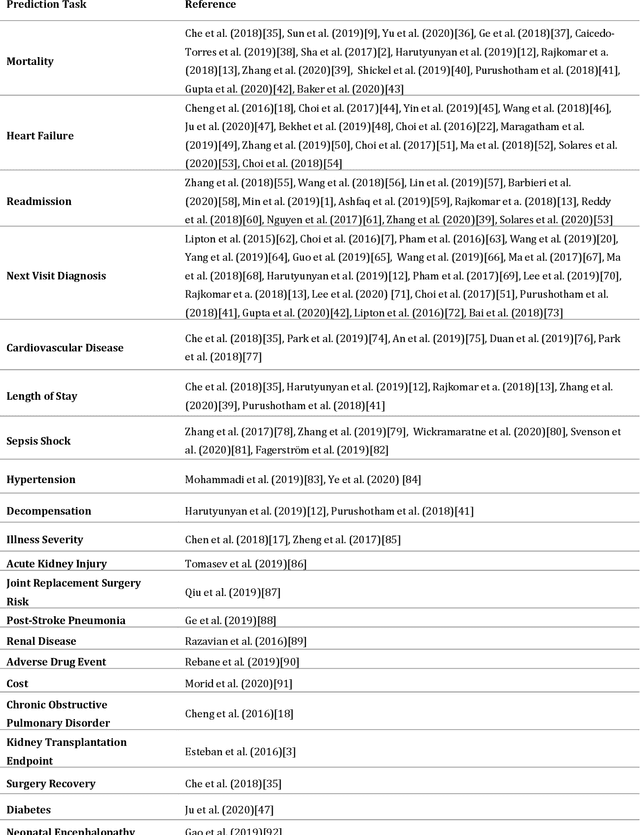 | Prediction Task | Reference |
|---|---|
| Mortality | Che et al. (2018)[35], Sun et al. (2019)[9], Yu et al. (2020)[36], Ge et al. (2018)[37], Caicedo-Torres et al. (2019)[38], Sha et al. (2017)[2], Harutyunyan et al. (2019)[12], Rajkomar et a. (2018)[13], Zhang et al. (2020)[39], Shickel et al. (2019)[40], Purushotham et al. (2018)[41], Gupta et al. (2020)[42], Baker et al. (2020)[43] |
| Heart Failure | Cheng et al. (2016)[18], Choi et al. (2017)[44], Yin et al. (2019)[45], Wang et al. (2018)[46], Ju et al. (2020)[47], Bekhet et al. (2019)[48], Choi et al. (2016)[22], Maragatham et al. (2019)[49], Zhang et al. (2019)[50], Choi et al. (2017)[51], Ma et al. (2018)[52], Solares et al. (2020)[53], Choi et al. (2018)[54] |
| Readmission | Zhang et al. (2018)[55], Wang et al. (2018)[56], Lin et al. (2019)[57], Barbieri et al. (2020)[58], Min et al. (2019)[1], Ashfaq et al. (2019)[59], Rajkomar et a. (2018)[13], Reddy et al. (2018)[60], Nguyen et al. (2017)[61], Zhang et al. (2020)[39], Solares et al. (2020)[53] |
| Next Visit Diagnosis | Lipton et al. (2015)[62], Choi et al. (2016)[7], Pham et al. (2016)[63], Wang et al. (2019)[20], Yang et al. (2019)[64], Guo et al. (2019)[65], Wang et al. (2019)[66], Ma et al. (2017)[67], Ma et al. (2018)[68], Harutyunyan et al. (2019)[12], Pham et al. (2017)[69], Lee et al. (2019)[70], Rajkomar et a. (2018)[13], Lee et al. (2020) [71], Choi et al. (2017)[51], Purushotham et al. (2018)[41], Gupta et al. (2020)[42], Lipton et al. (2016)[72], Bai et al. (2018)[73] |
| Cardiovascular Disease | Che et al. (2018)[35], Park et al. (2019)[74], An et al. (2019)[75], Duan et al. (2019)[76], Park et al. (2018)[77] |
| Length of Stay | Che et al. (2018)[35], Harutyunyan et al. (2019)[12], Rajkomar et a. (2018)[13], Zhang et al. (2020)[39], Purushotham et al. (2018)[41] |
| Sepsis Shock | Zhang et al. (2017)[78], Zhang et al. (2019)[79], Wickramaratne et al. (2020)[80], Svenson et al. (2020)[81], Fagerström et al. (2019)[82] |
| Hypertension | Mohammadi et al. (2019)[83], Ye et al. (2020) [84] |
| Decompensation | Harutyunyan et al. (2019)[12], Purushotham et al. (2018)[41] |
| Illness Severity | Chen et al. (2018)[17], Zheng et al. (2017)[85] |
| Acute Kidney Injury | Tomasev et al. (2019)[86] |
| Joint Replacement Surgery Risk | Qiu et al. (2019)[87] |
| Post-Stroke Pneumonia | Ge et al. (2019)[88] |
| Renal Disease | Razavian et al. (2016)[89] |
| Adverse Drug Event | Rebane et al. (2019)[90] |
| Cost | Morid et al. (2020)[91] |
| Chronic Obstructive Pulmonary Disorder | Cheng et al. (2016)[18] |
| Kidney Transplantation Endpoint | Esteban et al. (2016)[3] |
| Surgery Recovery | Che et al. (2018)[35] |
| Diabetes | Ju et al. (2020)[47] |
| Neonatal Encephalopathy | Gao et al. (2019)[92] |